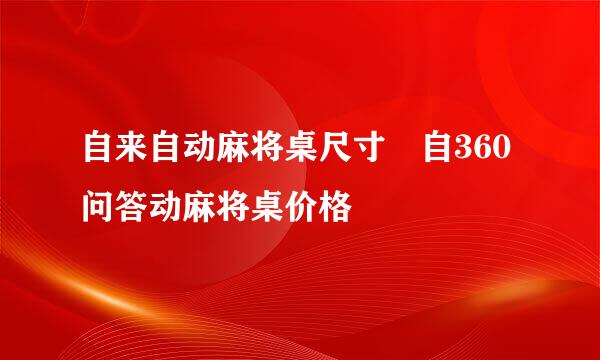 自来自动麻将桌尺寸　自360问答动麻将桌价格